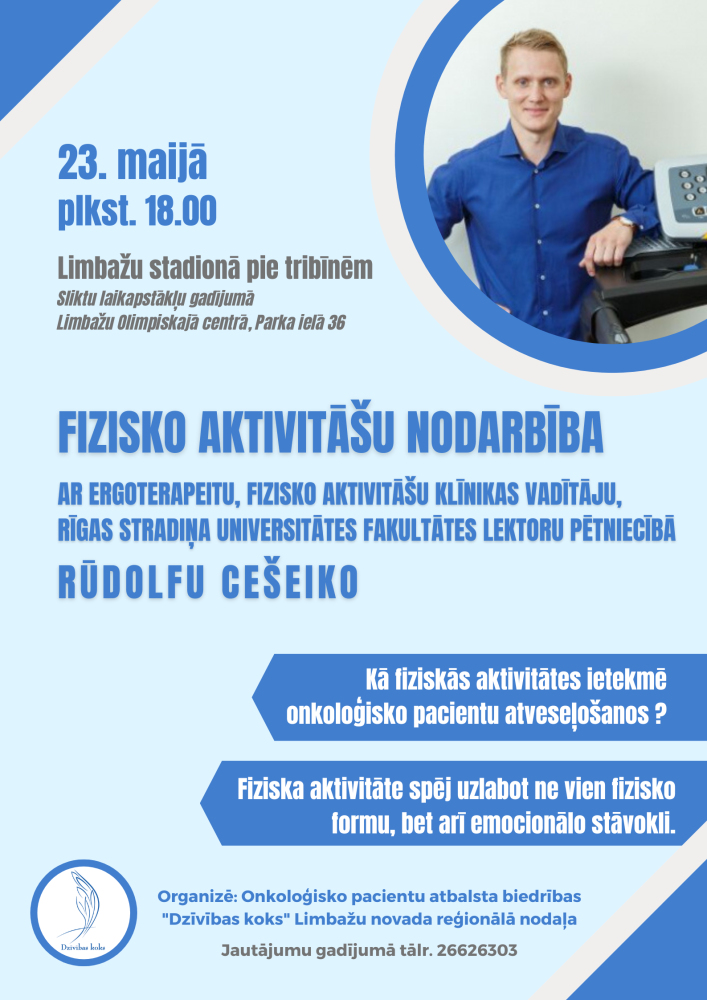 23. maijā
plkst. 18.00

Limbažu stadionā pie tribīnēm
Sliktu laikapstākļu gadījumā
Limbažu Olimpiskajā centrā, Parka ielā 36

FIZISKO AKTIVITĀŠU NODARBĪBA

AR ERGOTERAPEITU, FIZISKO AKTIVITĀŠU KLĪNIKAS VADĪTĀJU, RĪGAS STRADIŅA UNIVERSITĀTES FAKULTĀTES LEKTORU PĒTNIECĪBĀ

RŪDOLFU CEŠEIKO

Kā fiziskās aktivitātes ietekmē onkoloģisko pacientu atveseļošanos ?

Fiziska aktivitāte spēj uzlabot ne vien fizisko formu, bet arī emocionālo stāvokli.

Dzīvības koks

Organizē: Onkoloģisko pacientu atbalsta biedrības "Dzīvības koks" Limbažu novada reģionālā nodaļa

Jautājumu gadījumā tālr. 26626303